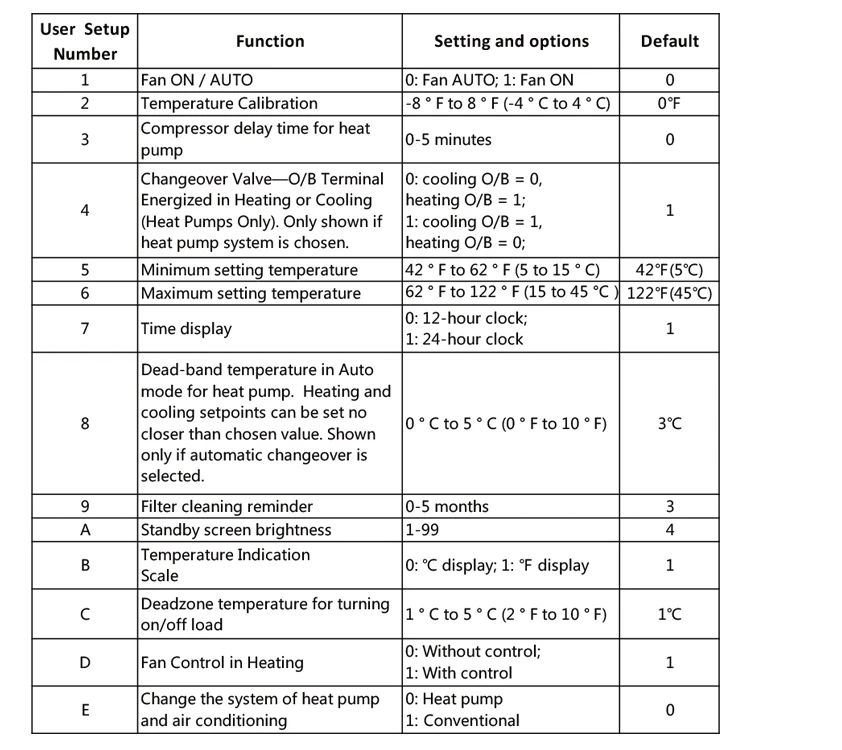 | User Setup Number | Function | Setting and options | Default |
|---|---|---|---|
| 1 | Fan ON / AUTO | 0: Fan AUTO; 1: Fan ON | 0 |
| 2 | Temperature Calibration | -8 ° F to 8 ° F (-4 ° C to 4 ° C) | 0℉ |
| 3 | Compressor delay time for heat pump | 0-5 minutes | 0 |
| 4 | Changeover Valve—O/B Terminal Energized in Heating or Cooling (Heat Pumps Only). Only shown if heat pump system is chosen. | 0: cooling O/B = 0, heating O/B = 1; 1: cooling O/B = 1, heating O/B = 0; | 1 |
| 5 | Minimum setting temperature | 42 ° F to 62 ° F (5 to 15 ° C) | 42℉(5℃) |
| 6 | Maximum setting temperature | 62 ° F to 122 ° F (15 to 45 ℃ ) | 122℉(45℃) |
| 7 | Time display | 0: 12-hour clock; 1: 24-hour clock | 1 |
| 8 | Dead-band temperature in Auto mode for heat pump. Heating and cooling setpoints can be set no closer than chosen value. Shown only if automatic changeover is selected. | 0 ° C to 5 ° C (0 ° F to 10 ° F) | 3℃ |
| 9 | Filter cleaning reminder | 0-5 months | 3 |
| A | Standby screen brightness | 1-99 | 4 |
| B | Temperature Indication Scale | 0: ℃ display; 1: ℉ display | 1 |
| C | Deadzone temperature for turning on/off load | 1 ° C to 5 ° C (2 ° F to 10 ° F) | 1℃ |
| D | Fan Control in Heating | 0: Without control; 1: With control | 1 |
| E | Change the system of heat pump and air conditioning | 0: Heat pump 1: Conventional | 0 |